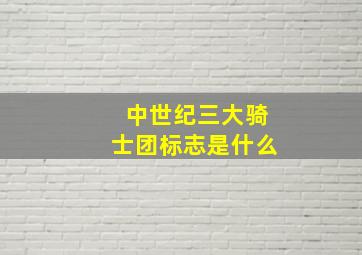 中世纪三大骑士团标志是什么